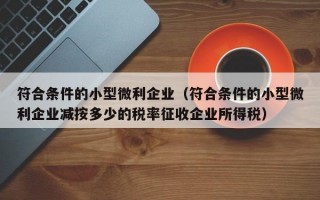 符合条件的小型微利企业（符合条件的小型微利企业减按多少的税率征收企业所得税）